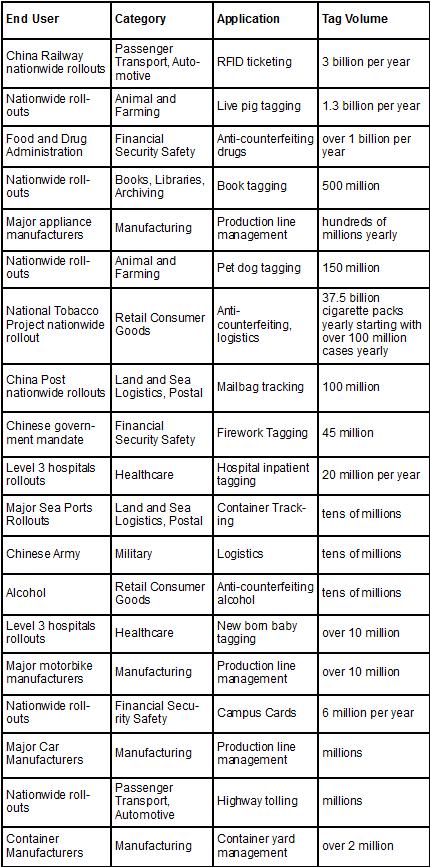 | End User | Category | Application | Tag Volume |
|---|---|---|---|
| China Railway nationwide rollouts | Passenger Transport, Automotive | RFID ticketing | 3 billion per year |
| Nationwide rollouts | Animal and Farming | Live pig tagging | 1.3 billion per year |
| Food and Drug Administration | Financial Security Safety | Anti-counterfeiting drugs | over 1 billion per year |
| Nationwide rollouts | Books, Libraries, Archiving | Book tagging | 500 million |
| Major appliance manufacturers | Manufacturing | Production line management | hundreds of millions yearly |
| Nationwide rollouts | Animal and Farming | Pet dog tagging | 150 million |
| National Tobacco Project nationwide rollout | Retail Consumer Goods | Anti-counterfeiting, logistics | 37.5 billion cigarette packs yearly starting with over 100 million cases yearly |
| China Post nationwide rollouts | Land and Sea Logistics, Postal | Mailbag tracking | 100 million |
| Chinese government mandate | Financial Security Safety | Firework Tagging | 45 million |
| Level 3 hospitals rollouts | Healthcare | Hospital inpatient tagging | 20 million per year |
| Major Sea Ports Rollouts | Land and Sea Logistics, Postal | Container Tracking | tens of millions |
| Chinese Army | Military | Logistics | tens of millions |
| Alcohol | Retail Consumer Goods | Anti-counterfeiting alcohol | tens of millions |
| Level 3 hospitals rollouts | Healthcare | New born baby tagging | over 10 million |
| Major motorbike manufacturers | Manufacturing | Production line management | over 10 million |
| Nationwide rollouts | Financial Security Safety | Campus Cards | 6 million per year |
| Major Car Manufacturers | Manufacturing | Production line management | millions |
| Nationwide rollouts | Passenger Transport, Automotive | Highway tolling | millions |
| Container Manufacturers | Manufacturing | Container yard management | over 2 million |